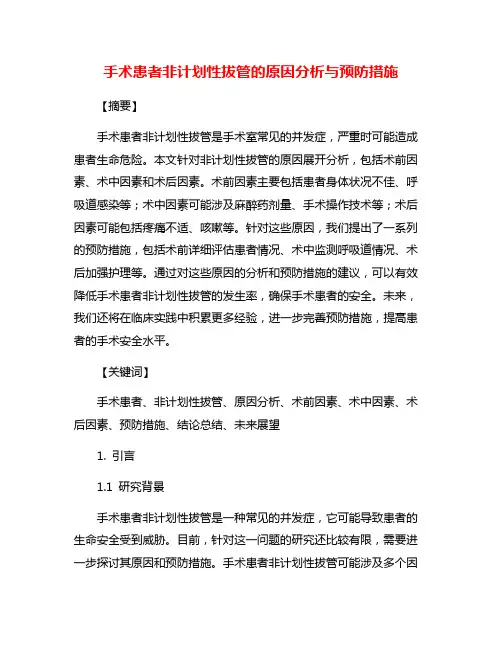 手术患者非计划性拔管的原因分析与预防措施

【摘要】

手术患者非计划性拔管是手术室常见的并发症，严重时可能造成患者生命危险。本文针对非计划性拔管的原因展开分析，包括术前因素、术中因素和术后因素。术前因素主要包括患者身体状况不佳、呼吸道感染等；术中因素可能涉及麻醉药剂量、手术操作技术等；术后因素可能包括疼痛不适、咳嗽等。针对这些原因，我们提出了一系列的预防措施，包括术前详细评估患者情况、术中监测呼吸道情况、术后加强护理等。通过对这些原因的分析和预防措施的建议，可以有效降低手术患者非计划性拔管的发生率，确保手术患者的安全。未来，我们还将在临床实践中积累更多经验，进一步完善预防措施，提高患者的手术安全水平。

【关键词】

手术患者、非计划性拔管、原因分析、术前因素、术中因素、术后因素、预防措施、结论总结、未来展望

1. 引言

1.1 研究背景

手术患者非计划性拔管是一种常见的并发症，它可能导致患者的生命安全受到威胁。目前，针对这一问题的研究还比较有限，需要进一步探讨其原因和预防措施。手术患者非计划性拔管可能涉及多个因